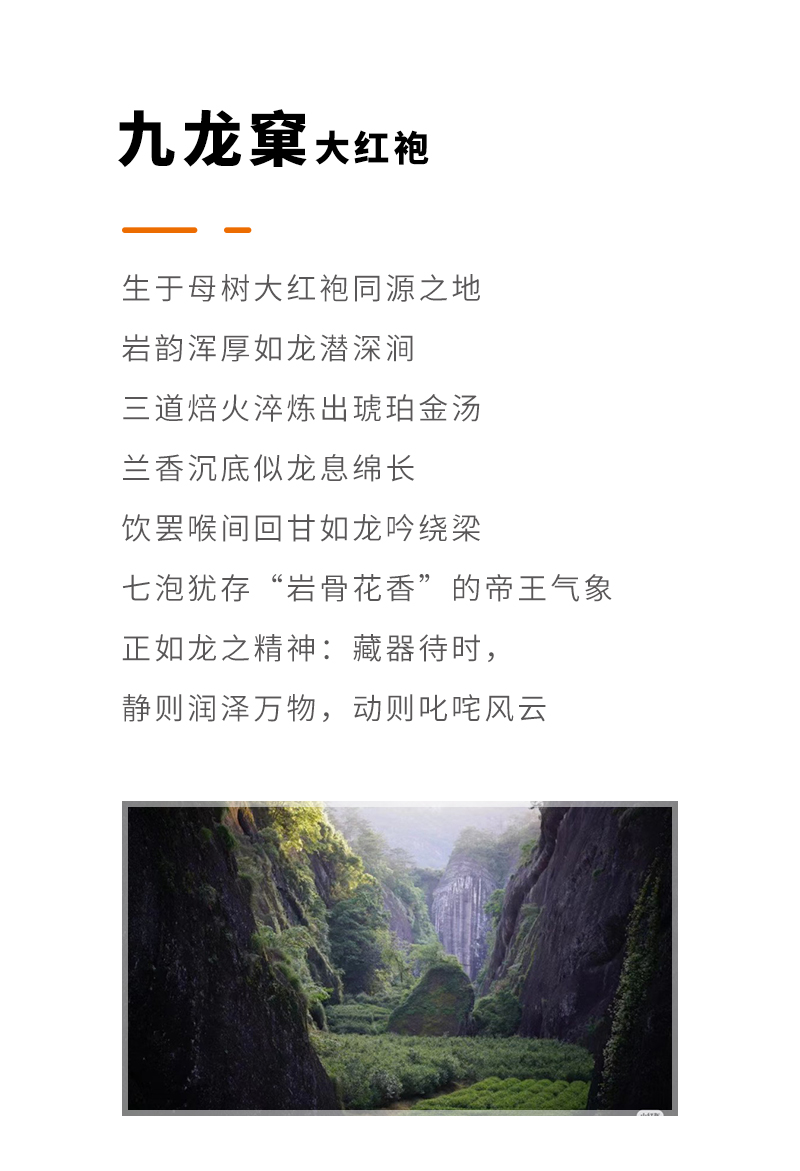 九龙窠大红袍

生于母树大红袍同源之地
岩韵浑厚如龙潜深涧
三道焙火淬炼出琥珀金汤
兰香沉底似龙息绵长
饮罢喉间回甘如龙吟绕梁
七泡犹存“岩骨花香”的帝王气象
正如龙之精神：藏器待时，
静则润泽万物，动则叱咤风云